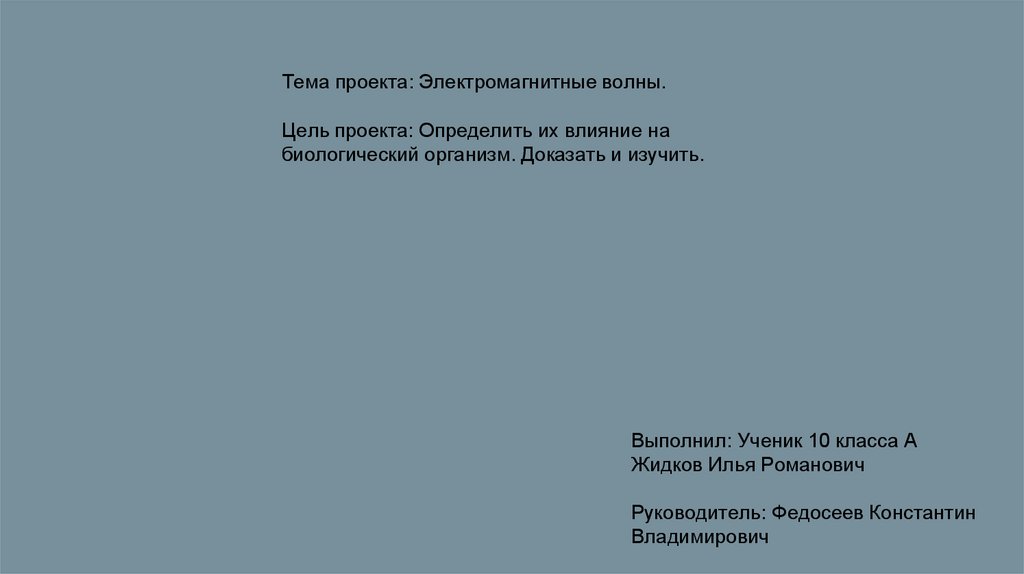 Тема проекта: Электромагнитные волны.

Цель проекта: Определить их влияние на биологический организм. Доказать и изучить.

Выполнил: Ученик 10 класса А
Жидков Илья Романович

Руководитель: Федосеев Константин Владимирович